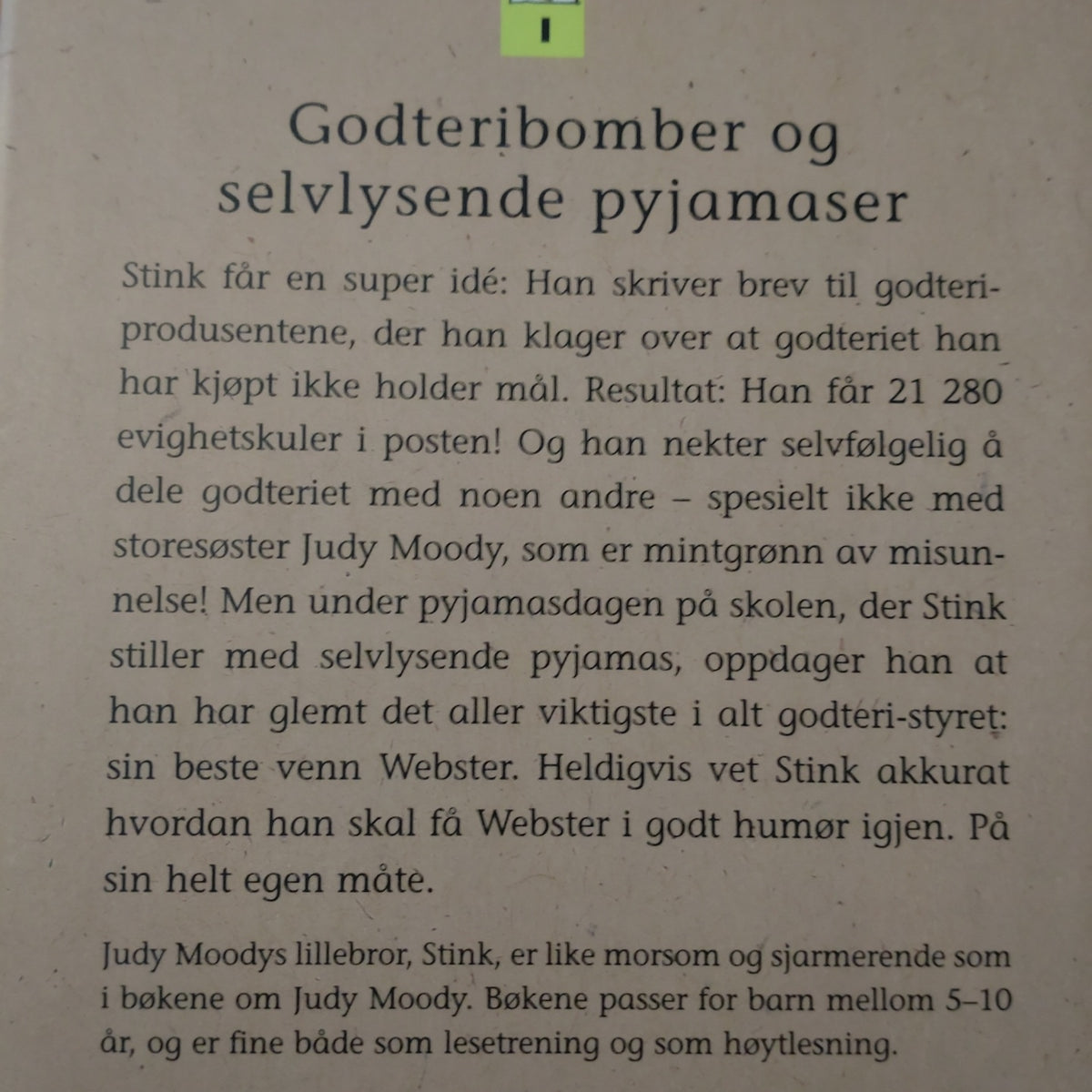 Godteribomber og
selvlysende pyjamaser

Stink får en super idé: Han skriver brev til godteriprodusentene, der han klager over at godteriet han har kjøpt ikke holder mål. Resultat: Han får 21 280 evighetskuler i posten! Og han nekter selvfølgelig å dele godteriet med noen andre – spesielt ikke med storesøster Judy Moody, som er mintgrønn av misunnelse! Men under pyjamasdagen på skolen, der Stink stiller med selvlysende pyjamas, oppdager han at han har glemt det aller viktigste i alt godteri-styret: sin beste venn Webster. Heldigvis vet Stink akkurat hvordan han skal få Webster i godt humør igjen. På sin helt egen måte.

Judy Moodys lillebror, Stink, er like morsom og sjarmerende som i bøkene om Judy Moody. Bøkene passer for barn mellom 5–10 år, og er fine både som lesetrening og som høytlesning.